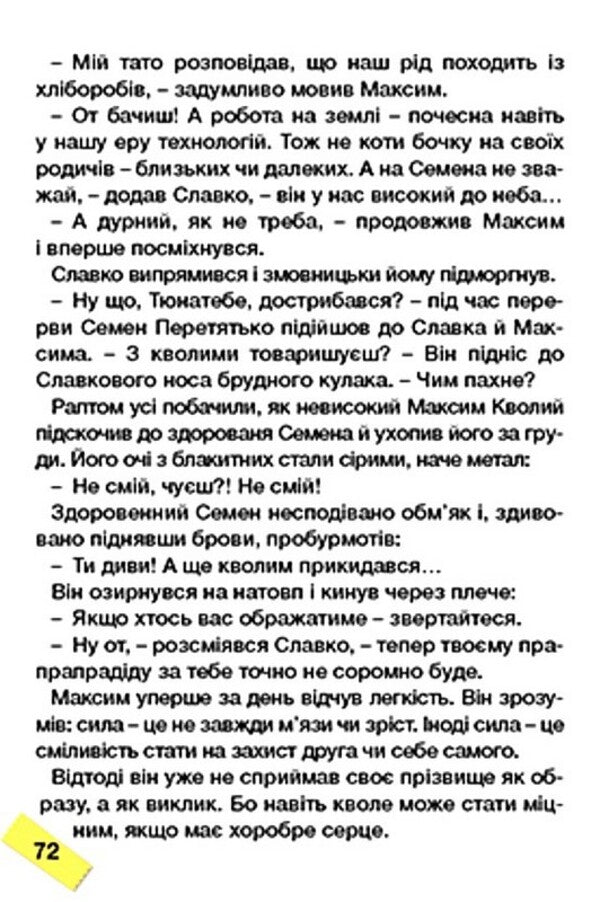 – Мій тато розповідав, що наш рід походить із хліборобів, – задумливо мовив Максим.

– От бачиш! А робота на землі – почесна навіть у нашу еру технологій. Тож не коти бочку на своїх родичів – близьких чи далеких. А на Семена не зважай, – додав Славко, – він у нас високий до неба...

– А дурний, як не треба, – продовжив Максим і вперше посміхнувся.

Славко випрямився і змовницьки йому підморгнув.

– Ну що, Тюнатебе, дострибався? – під час перерви Семен Перетятько підійшов до Славка й Максима. – З кволими товаришуєш? – Він підніс до Славкового носа брудного кулака. – Чим пахне?

Раптом усі побачили, як невисокий Максим Кволий підскочив до здорованя Семена й ухопив його за груди. Його очі з блакитних стали сірими, наче метал:

– Не смій, чуєш?! Не смій!

Здоровенний Семен несподівано обм'як і, здивовано піднявши брови, пробурмотів:

– Ти диви! А ще кволим прикидався...

Він озирнувся на натовп і кинув через плече:

– Якщо хтось вас ображатиме – звертайтеся.

– Ну от, – розсміявся Славко, – тепер твоєму прапрапрадіду за тебе точно не соромно буде.

Максим уперше за день відчув легкість. Він зрозумів: сила – це не завжди м'язи чи зріст. Іноді сила – це сміливість стати на захист друга чи себе самого.

Відтоді він уже не сприймав своє прізвище як образу, а як виклик. Бо навіть кволе може стати міцним, якщо має хоробре серце.

72